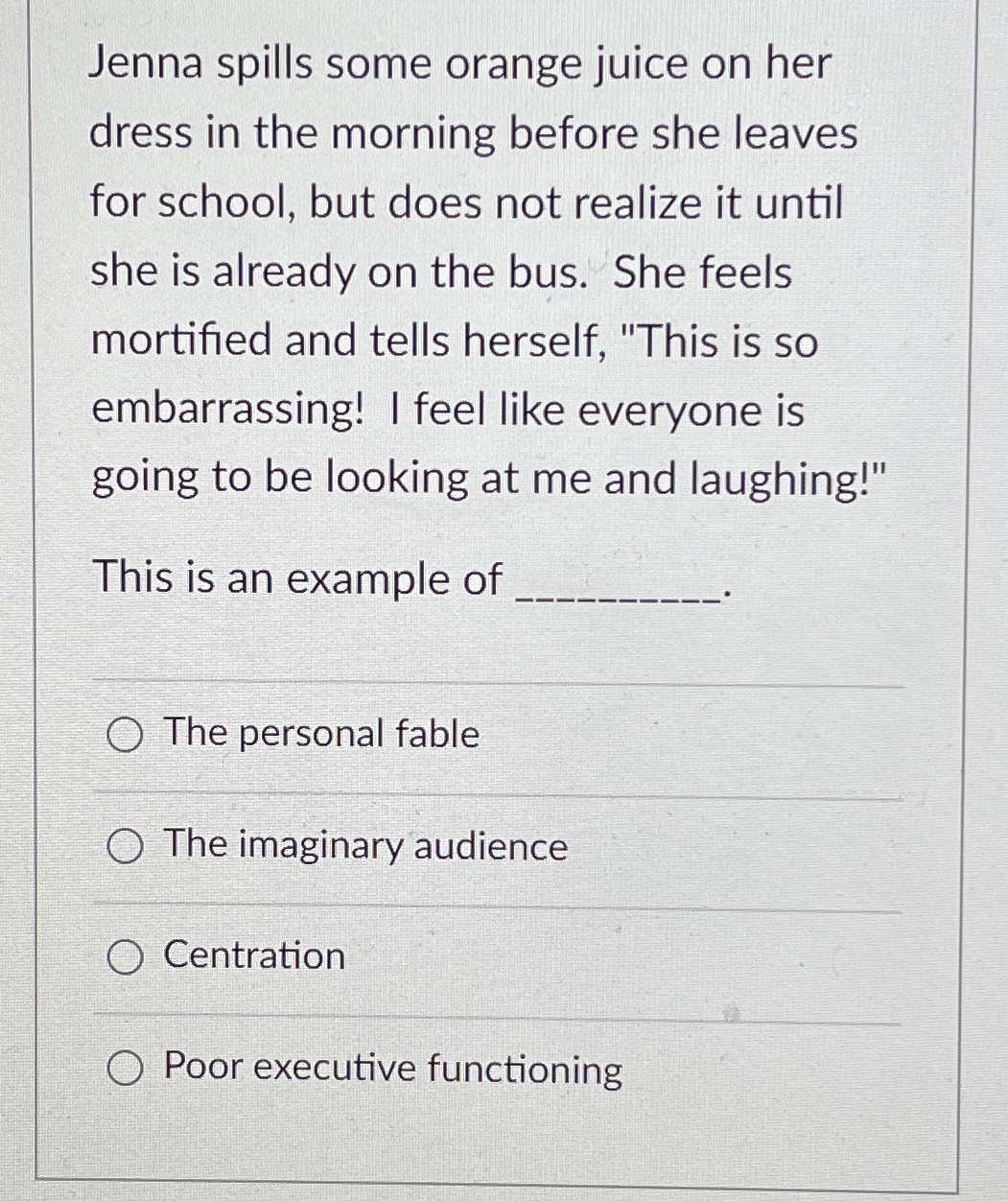 Jenna spills some orange juice on her dress in the morning before she leaves for school, but does not realize it until she is already on the bus. She feels mortified and tells herself, "This is so embarrassing! I feel like everyone is going to be looking at me and laughing!"

This is an example of __________.

The personal fable

The imaginary audience

Centration

Poor executive functioning